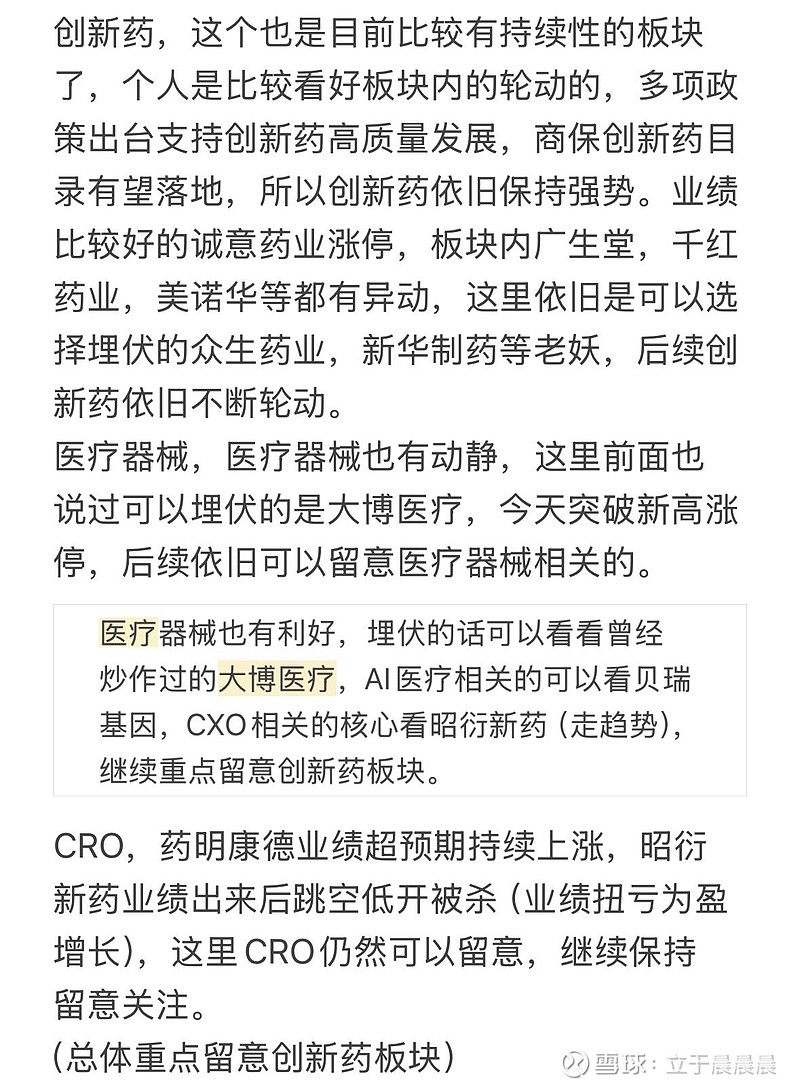 创新药，这个也是目前比较有持续性的板块了，个人是比较看好板块内的轮动的，多项政策出台支持创新药高质量发展，商保创新药目录有望落地，所以创新药依旧保持强势。业绩比较好的诚意药业涨停，板块内广生堂，千红药业，美诺华等都有异动，这里依旧是可以选择埋伏的众生药业，新华制药等老妖，后续创新药依旧不断轮动。
医疗器械，医疗器械也有动静，这里前面也说过可以埋伏的是大博医疗，今天突破新高涨停，后续依旧可以留意医疗器械相关的。

医疗器械也有利好，埋伏的话可以看看曾经炒作过的大博医疗，AI 医疗相关的可以看贝瑞基因，CXO 相关的核心看昭衍新药（走趋势），继续重点留意创新药板块。

CRO，药明康德业绩超预期持续上涨，昭衍新药业绩出来后跳空低开被杀（业绩扭亏为盈增长），这里 CRO 仍然可以留意，继续保持留意关注。
（总体重点留意创新药板块）

雪球：立于晨晨晨